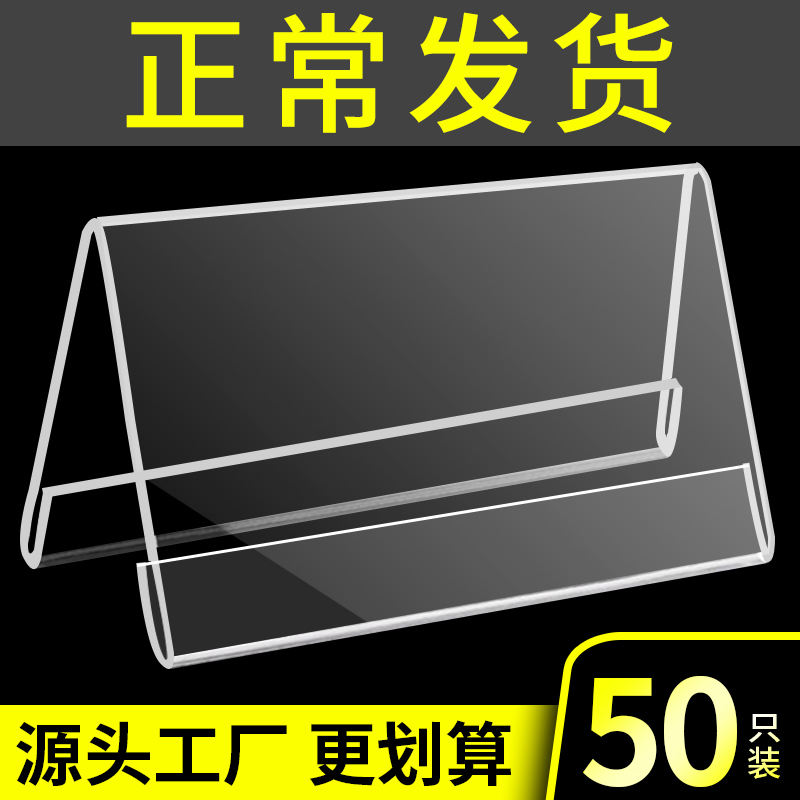 正常发货

源头工厂 更划算

50只装